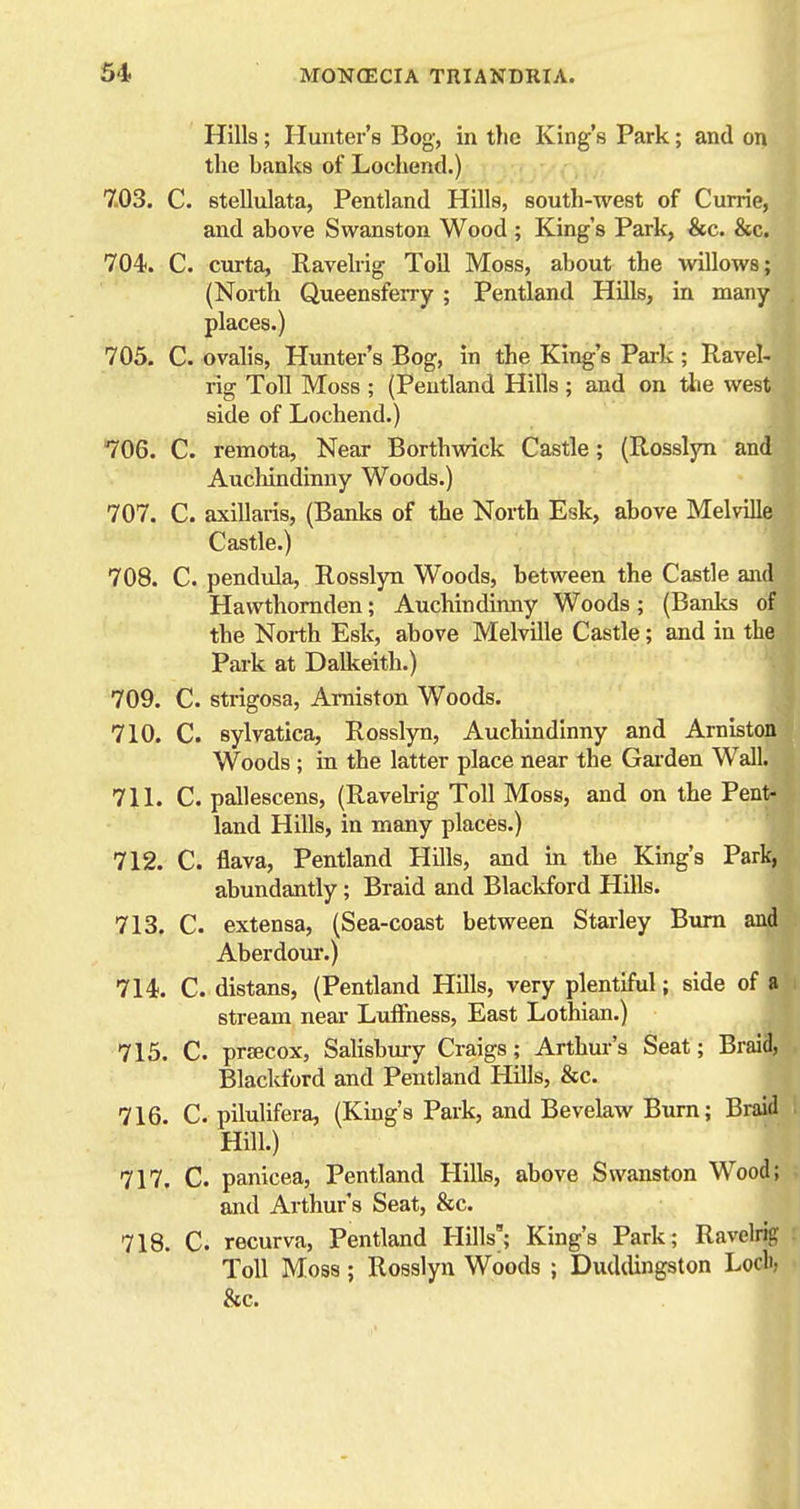 54 MONŒCIA TRIANDRIA.

Hills; Hunter's Bog, in the King's Park; and on the banks of Lochend.)

703. C. stellulata, Pentland Hills, south-west of Currie, and above Swanston Wood; King's Park, &c. &c.

704. C. curta, Ravelrig Toll Moss, about the willows; (North Queensferry; Pentland Hills, in many places.)

705. C. ovalis, Hunter's Bog, in the King's Park; Ravelrig Toll Moss; (Pentland Hills; and on the west side of Lochend.)

706. C. remota, Near Borthwick Castle; (Rosslyn and Auchindinny Woods.)

707. C. axillaris, (Banks of the North Esk, above Melville Castle.)

708. C. pendula, Rosslyn Woods, between the Castle and Hawthornden; Auchindinny Woods; (Banks of the North Esk, above Melville Castle; and in the Park at Dalkeith.)

709. C. strigosa, Arniston Woods.

710. C. sylvatica, Rosslyn, Auchindinny and Arniston Woods; in the latter place near the Garden Wall.

711. C. pallescens, (Ravelrig Toll Moss, and on the Pentland Hills, in many places.)

712. C. flava, Pentland Hills, and in the King's Park, abundantly; Braid and Blackford Hills.

713. C. extensa, (Sea-coast between Starley Burn and Aberdour.)

714. C. distans, (Pentland Hills, very plentiful; side of a stream near Luffness, East Lothian.)

715. C. præcox, Salisbury Craigs; Arthur's Seat; Braid, Blackford and Pentland Hills, &c.

716. C. pilulifera, (King's Park, and Bevelaw Burn; Braid Hill.)

717. C. panicea, Pentland Hills, above Swanston Wood; and Arthur's Seat, &c.

718. C. recurva, Pentland Hills; King's Park; Ravelrig Toll Moss; Rosslyn Woods; Duddingston Loch, &c.